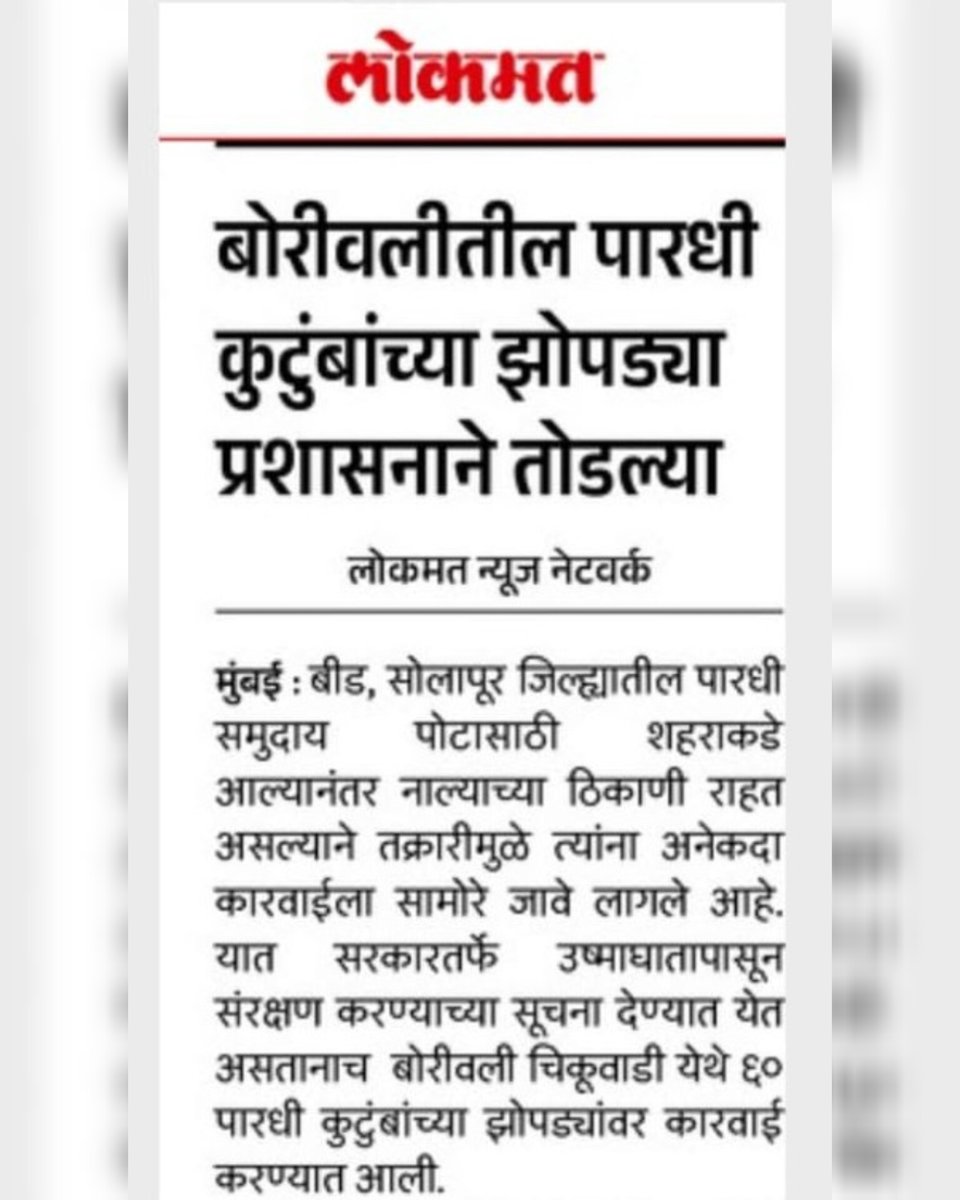 लोकमत

बोरीवलीतील पारधी कुटुंबांच्या झोपड्या प्रशासनाने तोडल्या

लोकमत न्यूज नेटवर्क

मुंबई : बीड, सोलापूर जिल्ह्यातील पारधी समुदाय पोटासाठी शहराकडे आल्यानंतर नाल्याच्या ठिकाणी राहत असल्याने तक्रारीमुळे त्यांना अनेकदा कारवाईला सामोरे जावे लागले आहे. यात सरकारतर्फे उष्माघातापासून संरक्षण करण्याच्या सूचना देण्यात येत असतानाच बोरीवली चिकूवाडी येथे ६० पारधी कुटुंबांच्या झोपड्यांवर कारवाई करण्यात आली.